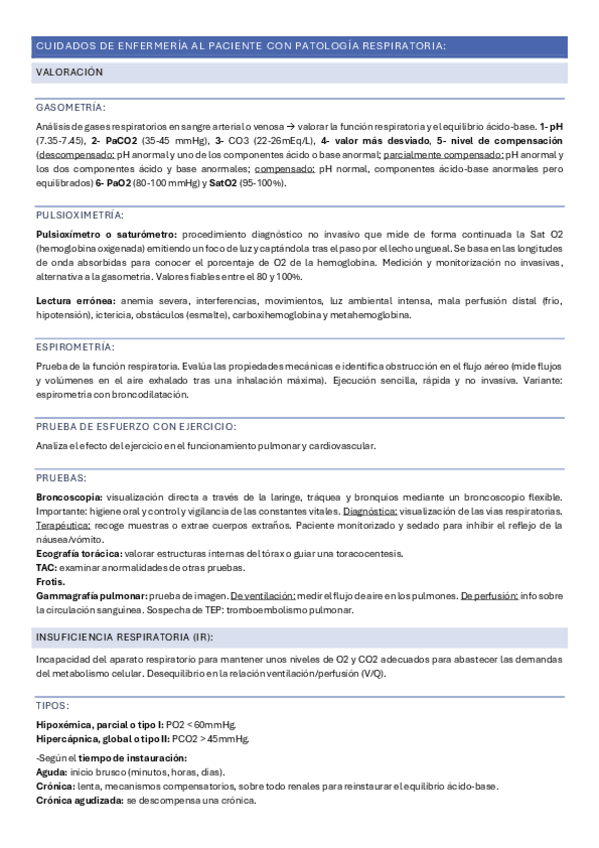 CUIDADOS DE ENFERMERÍA AL PACIENTE CON PATOLOGÍA RESPIRATORIA:

VALORACIÓN

GASOMETRÍA:

Análisis de gases respiratorios en sangre arterial o venosa → valorar la función respiratoria y el equilibrio ácido-base. 1- pH (7.35-7.45), 2- PaCO2 (35-45 mmHg), 3- CO3 (22-26mEq/L), 4- valor más desviado, 5- nivel de compensación (descompensado: pH anormal y uno de los componentes ácido o base anormal; parcialmente compensado: pH anormal y los dos componentes ácido y base anormales; compensado: pH normal, componentes ácido-base anormales pero equilibrados) 6- PaO2 (80-100 mmHg) y SatO2 (95-100%).

PULSIOXIMETRÍA:

Pulsioxímetro o saturómetro: procedimiento diagnóstico no invasivo que mide de forma continuada la Sat O2 (hemoglobina oxigenada) emitiendo un foco de luz y captándola tras el paso por el lecho ungueal. Se basa en las longitudes de onda absorbidas para conocer el porcentaje de O2 de la hemoglobina. Medición y monitorización no invasivas, alternativa a la gasometría. Valores fiables entre el 80 y 100%.

Lectura errónea: anemia severa, interferencias, movimientos, luz ambiental intensa, mala perfusión distal (frío, hipotensión), ictericia, obstáculos (esmalte), carboxihemoglobina y metahemoglobina.

ESPIROMETRÍA:

Prueba de la función respiratoria. Evalúa las propiedades mecánicas e identifica obstrucción en el flujo aéreo (mide flujos y volúmenes en el aire exhalado tras una inhalación máxima). Ejecución sencilla, rápida y no invasiva. Variante: espirometría con broncodilatación.

PRUEBA DE ESFUERZO CON EJERCICIO:

Analiza el efecto del ejercicio en el funcionamiento pulmonar y cardiovascular.

PRUEBAS:

Broncoscopia: visualización directa a través de la laringe, tráquea y bronquios mediante un broncoscopio flexible. Importante: higiene oral y control y vigilancia de las constantes vitales. Diagnóstica: visualización de las vías respiratorias. Terapéutica: recoge muestras o extrae cuerpos extraños. Paciente monitorizado y sedado para inhibir el reflejo de la náusea/vómito.
Ecografía torácica: valorar estructuras internas del tórax o guiar una toracocentesis.
TAC: examinar anormalidades de otras pruebas.
Frotis.
Gammagrafía pulmonar: prueba de imagen. De ventilación: medir el flujo de aire en los pulmones. De perfusión: info sobre la circulación sanguínea. Sospecha de TEP: tromboembolismo pulmonar.

INSUFICIENCIA RESPIRATORIA (IR):

Incapacidad del aparato respiratorio para mantener unos niveles de O2 y CO2 adecuados para abastecer las demandas del metabolismo celular. Desequilibrio en la relación ventilación/perfusión (V/Q).

TIPOS:

Hipoxémica, parcial o tipo I: PO2 < 60mmHg.
Hipercápnica, global o tipo II: PCO2 > 45mmHg.

-Según el tiempo de instauración:
Aguda: inicio brusco (minutos, horas, días).
Crónica: lenta, mecanismos compensatorios, sobre todo renales para reinstaurar el equilibrio ácido-base.
Crónica agudizada: se descompensa una crónica.